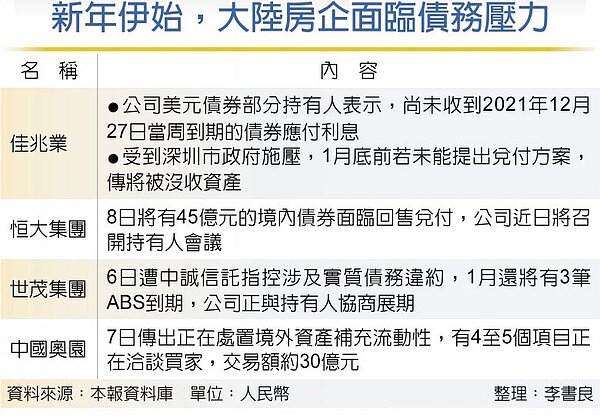 新年伊始，大陸房企面臨債務壓力

| 名　稱 | 內　容 |
|---|---|
| 佳兆業 | ●公司美元債券部分持有人表示，尚未收到2021年12月27日當周到期的債券應付利息 ●受到深圳市政府施壓，1月底前若未能提出兌付方案，傳將被沒收資產 |
| 恒大集團 | 8日將有45億元的境內債券面臨回售兌付，公司近日將召開持有人會議 |
| 世茂集團 | 6日遭中誠信託指控涉及實質債務違約，1月還將有3筆ABS到期，公司正與持有人協商展期 |
| 中國奧園 | 7日傳出正在處置境外資產補充流動性，有4至5個項目正在洽談買家，交易額約30億元 |

資料來源：本報資料庫　單位：人民幣　整理：李書良